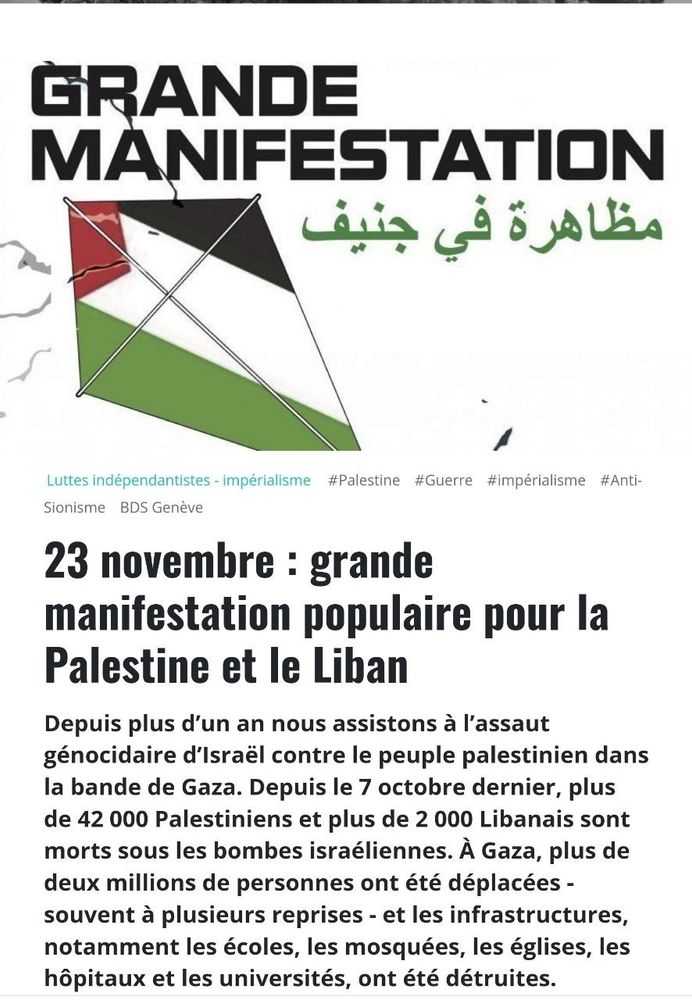 GRANDE MANIFESTATION

مظاهرة في جنيف

Luttes indépendantistes - impérialisme #Palestine #Guerre #impérialisme #Anti-Sionisme BDS Genève

23 novembre : grande manifestation populaire pour la Palestine et le Liban

Depuis plus d'un an nous assistons à l'assaut génocidaire d'Israël contre le peuple palestinien dans la bande de Gaza. Depuis le 7 octobre dernier, plus de 42 000 Palestiniens et plus de 2 000 Libanais sont morts sous les bombes israéliennes. À Gaza, plus de deux millions de personnes ont été déplacées - souvent à plusieurs reprises - et les infrastructures, notamment les écoles, les mosquées, les églises, les hôpitaux et les universités, ont été détruites.